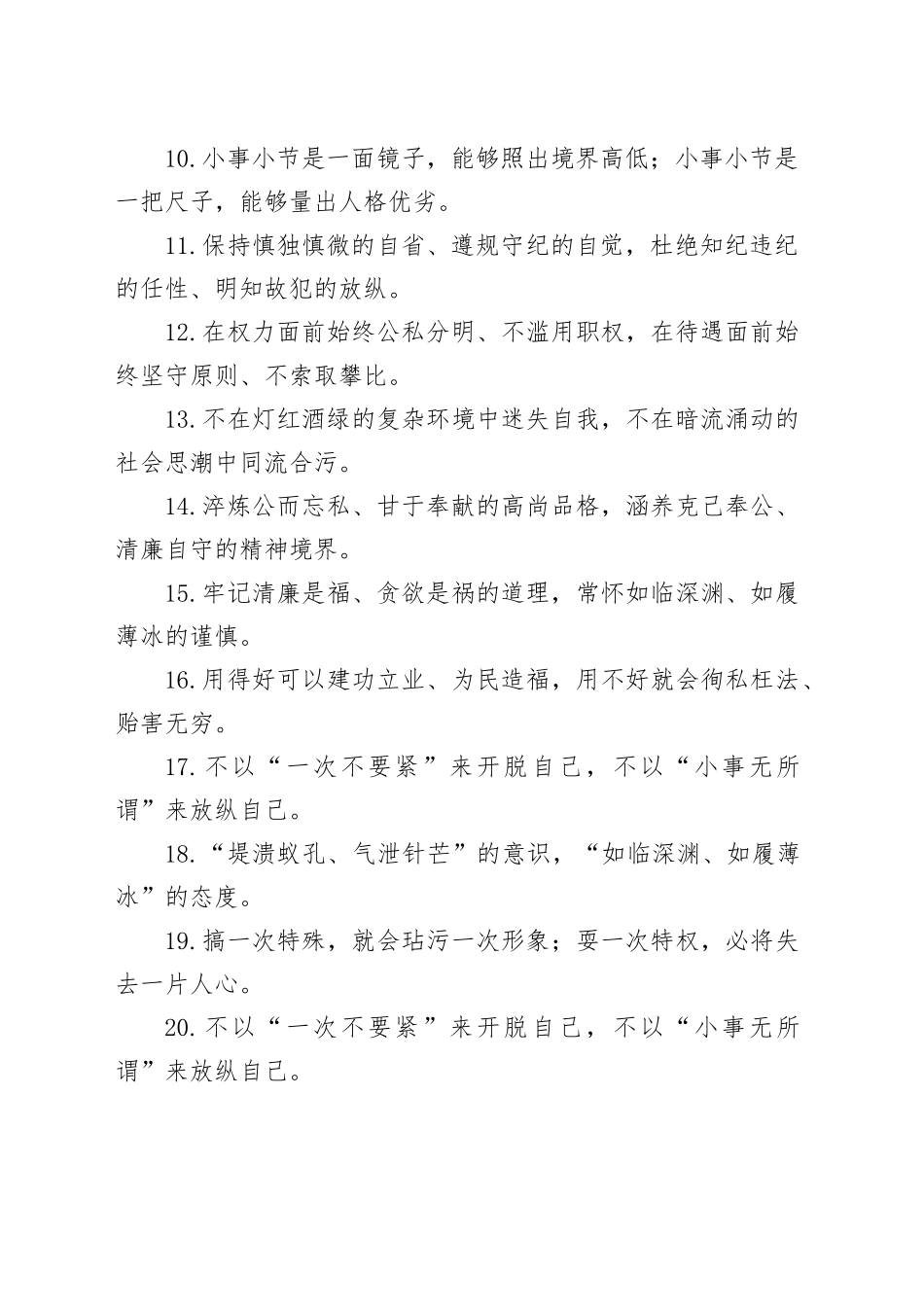 10.小事小节是一面镜子，能够照出境界高低；小事小节是一把尺子，能够量出人格优劣。

11.保持慎独慎微的自省、遵规守纪的自觉，杜绝知纪违纪的任性、明知故犯的放纵。

12.在权力面前始终公私分明、不滥用职权，在待遇面前始终坚守原则、不索取攀比。

13.不在灯红酒绿的复杂环境中迷失自我，不在暗流涌动的社会思潮中同流合污。

14.淬炼公而忘私、甘于奉献的高尚品格，涵养克己奉公、清廉自守的精神境界。

15.牢记清廉是福、贪欲是祸的道理，常怀如临深渊、如履薄冰的谨慎。

16.用得好可以建功立业、为民造福，用不好就会徇私枉法、贻害无穷。

17.不以“一次不要紧”来开脱自己，不以“小事无所谓”来放纵自己。

18.“堤溃蚁孔、气泄针芒”的意识，“如临深渊、如履薄冰”的态度。

19.搞一次特殊，就会玷污一次形象；耍一次特权，必将失去一片人心。

20.不以“一次不要紧”来开脱自己，不以“小事无所谓”来放纵自己。